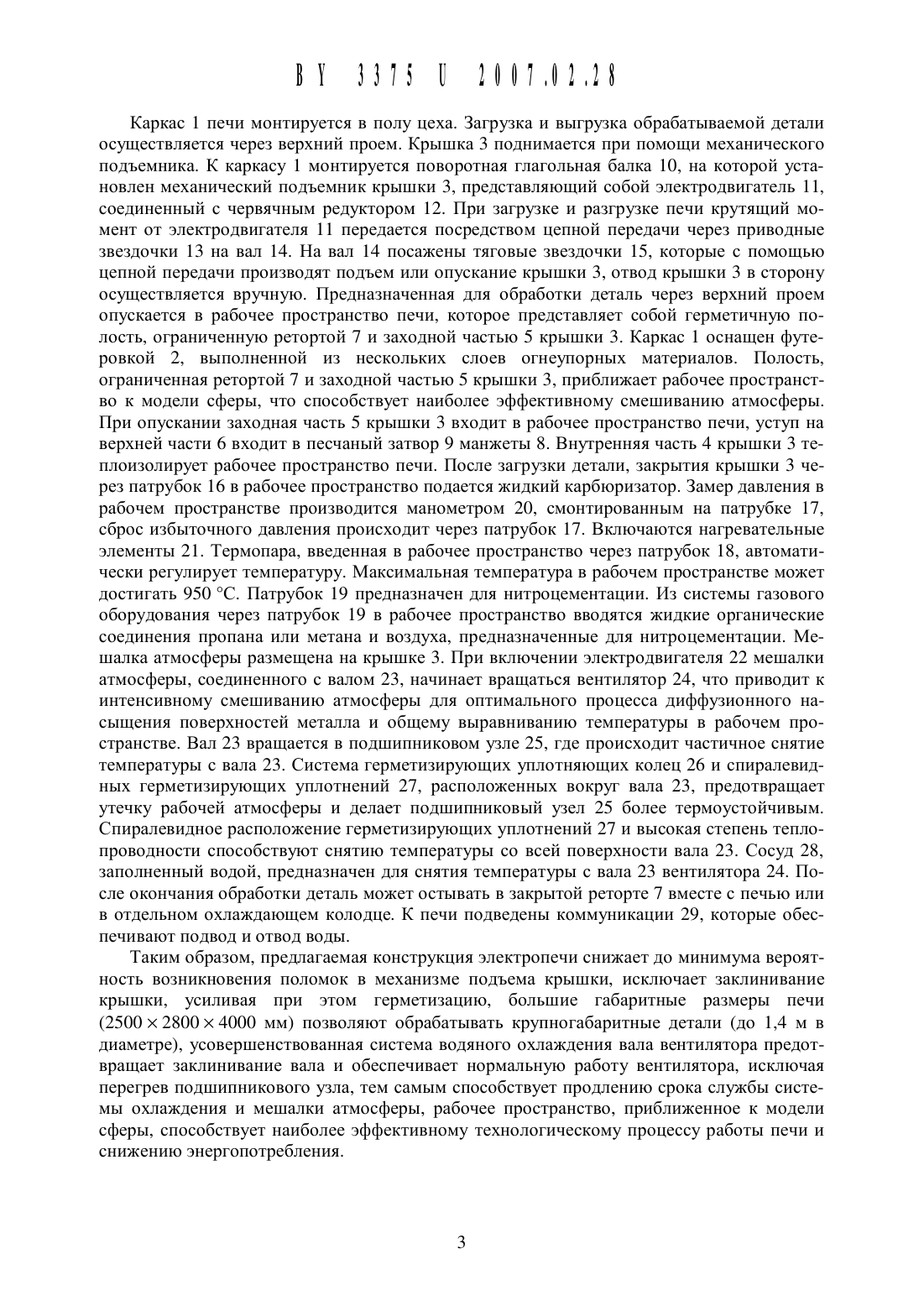 BY 3375 U 2007.02.28

Каркас 1 печи монтируется в полу цеха. Загрузка и выгрузка обрабатываемой детали осуществляется через верхний проем. Крышка 3 поднимается при помощи механического подъемника. К каркасу 1 монтируется поворотная глагольная балка 10, на которой установлен механический подъемник крышки 3, представляющий собой электродвигатель 11, соединенный с червячным редуктором 12. При загрузке и разгрузке печи крутящий момент от электродвигателя 11 передается посредством цепной передачи через приводные звездочки 13 на вал 14. На вал 14 посажены тяговые звездочки 15, которые с помощью цепной передачи производят подъем или опускание крышки 3, отвод крышки 3 в сторону осуществляется вручную. Предназначенная для обработки деталь через верхний проем опускается в рабочее пространство печи, которое представляет собой герметичную полость, ограниченную ретортой 7 и заходной частью 5 крышки 3. Каркас 1 оснащен футеровкой 2, выполненной из нескольких слоев огнеупорных материалов. Полость, ограниченная ретортой 7 и заходной частью 5 крышки 3, приближает рабочее пространство к модели сферы, что способствует наиболее эффективному смешиванию атмосферы. При опускании заходная часть 5 крышки 3 входит в рабочее пространство печи, уступ на верхней части 6 входит в песчаный затвор 9 манжеты 8. Внутренняя часть 4 крышки 3 теплоизолирует рабочее пространство печи. После загрузки детали, закрытия крышки 3 через патрубок 16 в рабочее пространство подается жидкий карбюризатор. Замер давления в рабочем пространстве производится манометром 20, смонтированным на патрубке 17, сброс избыточного давления происходит через патрубок 17. Включаются нагревательные элементы 21. Термопара, введенная в рабочее пространство через патрубок 18, автоматически регулирует температуру. Максимальная температура в рабочем пространстве может достигать 950 °С. Патрубок 19 предназначен для нитроцементации. Из системы газового оборудования через патрубок 19 в рабочее пространство вводятся жидкие органические соединения пропана или метана и воздуха, предназначенные для нитроцементации. Мешалка атмосферы размещена на крышке 3. При включении электродвигателя 22 мешалки атмосферы, соединенного с валом 23, начинает вращаться вентилятор 24, что приводит к интенсивному смешиванию атмосферы для оптимального процесса диффузионного насыщения поверхностей металла и общему выравниванию температуры в рабочем пространстве. Вал 23 вращается в подшипниковом узле 25, где происходит частичное снятие температуры с вала 23. Система герметизирующих уплотняющих колец 26 и спиралевидных герметизирующих уплотнений 27, расположенных вокруг вала 23, предотвращает утечку рабочей атмосферы и делает подшипниковый узел 25 более термоустойчивым. Спиралевидное расположение герметизирующих уплотнений 27 и высокая степень теплопроводности способствуют снятию температуры со всей поверхности вала 23. Сосуд 28, заполненный водой, предназначен для снятия температуры с вала 23 вентилятора 24. После окончания обработки деталь может остывать в закрытой реторте 7 вместе с печью или в отдельном охлаждающем колодце. К печи подведены коммуникации 29, которые обеспечивают подвод и отвод воды.

Таким образом, предлагаемая конструкция электропечи снижает до минимума вероятность возникновения поломок в механизме подъема крышки, исключает заклинивание крышки, усиливая при этом герметизацию, большие габаритные размеры печи ($2500 \times 2800 \times 4000$ мм) позволяют обрабатывать крупногабаритные детали (до 1,4 м в диаметре), усовершенствованная система водяного охлаждения вала вентилятора предотвращает заклинивание вала и обеспечивает нормальную работу вентилятора, исключая перегрев подшипникового узла, тем самым способствует продлению срока службы системы охлаждения и мешалки атмосферы, рабочее пространство, приближенное к модели сферы, способствует наиболее эффективному технологическому процессу работы печи и снижению энергопотребления.

3